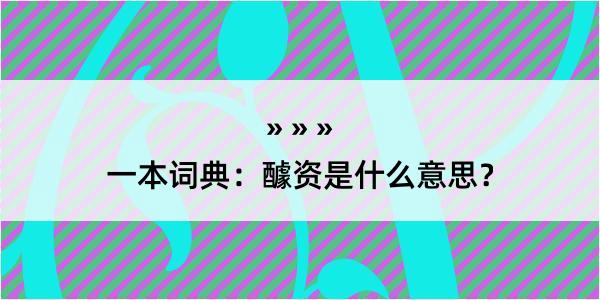 » » »

一本词典：醵资是什么意思？